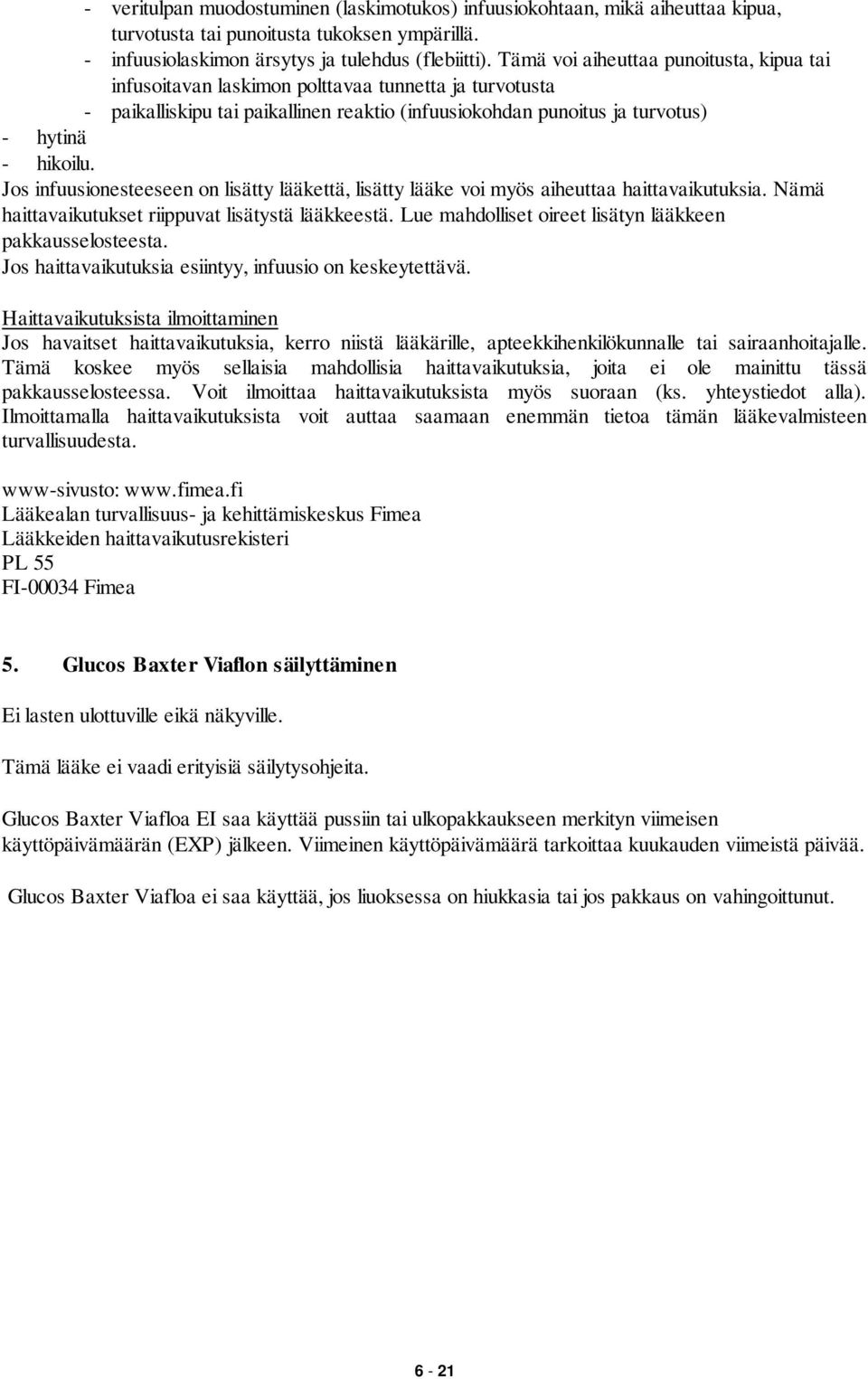 - veritulpan muodostuminen (laskimotukos) infuusiokohtaan, mikä aiheuttaa kipua, turvotusta tai punoitusta tukoksen ympärillä.
- infuusiolaskimon ärsytys ja tulehdus (flebiitti). Tämä voi aiheuttaa punoitusta, kipua tai infusoitavan laskimon polttavaa tunnetta ja turvotusta
- paikalliskipu tai paikallinen reaktio (infuusiokohdan punoitus ja turvotus)
- hytinä
- hikoilu.
Jos infuusionesteeseen on lisätty lääkettä, lisätty lääke voi myös aiheuttaa haittavaikutuksia. Nämä haittavaikutukset riippuvat lisätystä lääkkeestä. Lue mahdolliset oireet lisätyn lääkkeen pakkausselosteesta.
Jos haittavaikutuksia esiintyy, infuusio on keskeytettävä.

Haittavaikutuksista ilmoittaminen
Jos havaitset haittavaikutuksia, kerro niistä lääkärille, apteekkihenkilökunnalle tai sairaanhoitajalle. Tämä koskee myös sellaisia mahdollisia haittavaikutuksia, joita ei ole mainittu tässä pakkausselosteessa. Voit ilmoittaa haittavaikutuksista myös suoraan (ks. yhteystiedot alla). Ilmoittamalla haittavaikutuksista voit auttaa saamaan enemmän tietoa tämän lääkevalmisteen turvallisuudesta.

www-sivusto: www.fimea.fi
Lääkealan turvallisuus- ja kehittämiskeskus Fimea
Lääkkeiden haittavaikutusrekisteri
PL 55
FI-00034 Fimea

5. Glucos Baxter Viaflon säilyttäminen

Ei lasten ulottuville eikä näkyville.

Tämä lääke ei vaadi erityisiä säilytysohjeita.

Glucos Baxter Viafloa EI saa käyttää pussiin tai ulkopakkaukseen merkityn viimeisen käyttöpäivämäärän (EXP) jälkeen. Viimeinen käyttöpäivämäärä tarkoittaa kuukauden viimeistä päivää.

Glucos Baxter Viafloa ei saa käyttää, jos liuoksessa on hiukkasia tai jos pakkaus on vahingoittunut.

6 - 21